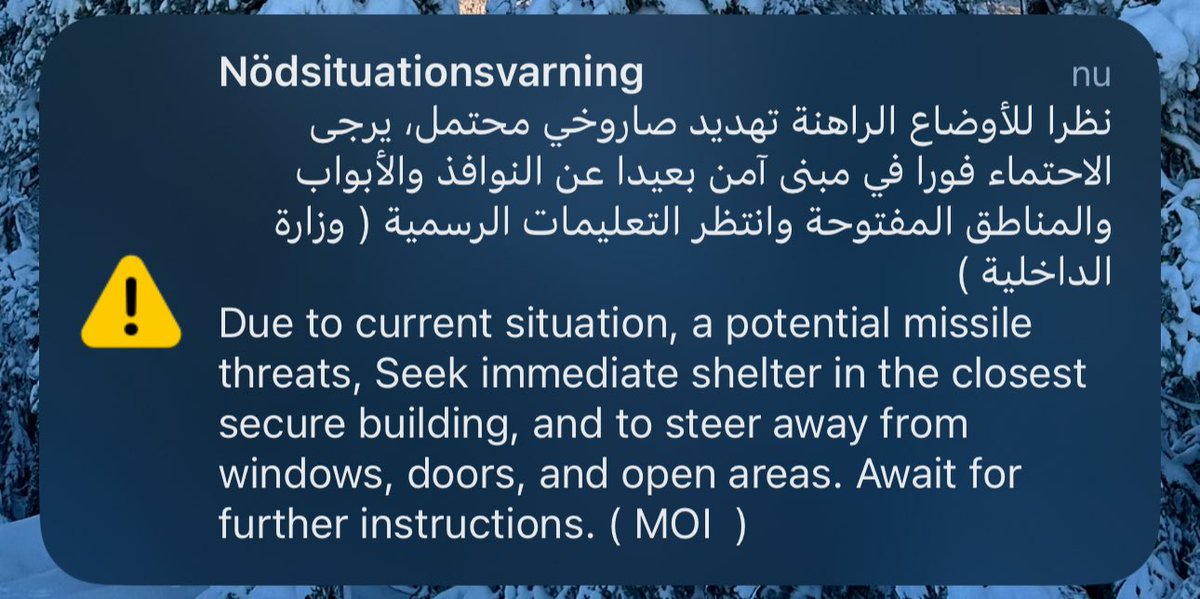 Nödsituationsvarning nu

نظرا للأوضاع الراهنة تهديد صاروخي محتمل، يرجى الاحتماء فورا في مبنى آمن بعيدا عن النوافذ والأبواب والمناطق المفتوحة وانتظر التعليمات الرسمية ( وزارة الداخلية )

Due to current situation, a potential missile threats, Seek immediate shelter in the closest secure building, and to steer away from windows, doors, and open areas. Await for further instructions. ( MOI )